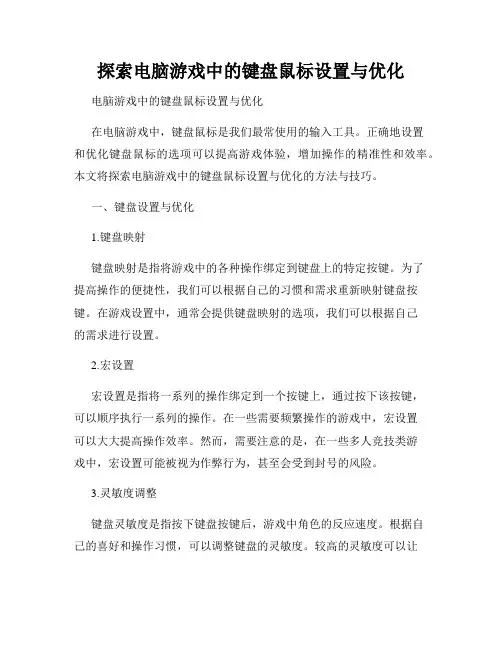 探索电脑游戏中的键盘鼠标设置与优化

电脑游戏中的键盘鼠标设置与优化

在电脑游戏中，键盘鼠标是我们最常使用的输入工具。正确地设置和优化键盘鼠标的选项可以提高游戏体验，增加操作的精准性和效率。本文将探索电脑游戏中的键盘鼠标设置与优化的方法与技巧。

一、键盘设置与优化

1.键盘映射

键盘映射是指将游戏中的各种操作绑定到键盘上的特定按键。为了提高操作的便捷性，我们可以根据自己的习惯和需求重新映射键盘按键。在游戏设置中，通常会提供键盘映射的选项，我们可以根据自己的需求进行设置。

2.宏设置

宏设置是指将一系列的操作绑定到一个按键上，通过按下该按键，可以顺序执行一系列的操作。在一些需要频繁操作的游戏中，宏设置可以大大提高操作效率。然而，需要注意的是，在一些多人竞技类游戏中，宏设置可能被视为作弊行为，甚至会受到封号的风险。

3.灵敏度调整

键盘灵敏度是指按下键盘按键后，游戏中角色的反应速度。根据自己的喜好和操作习惯，可以调整键盘的灵敏度。较高的灵敏度可以让